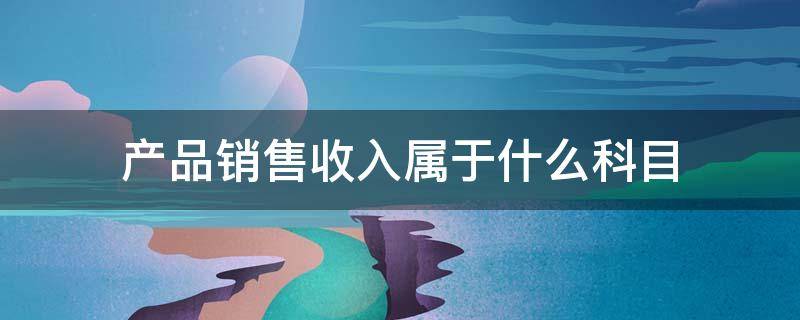 产品销售收入属于什么科目